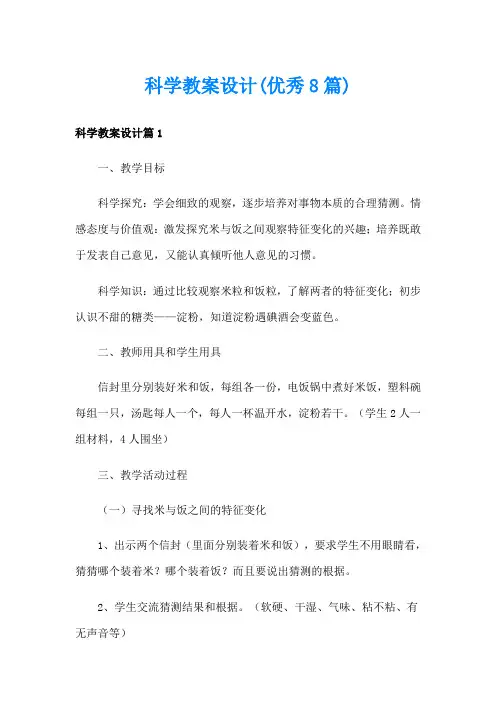 科学教案设计(优秀8篇)

科学教案设计篇1

一、教学目标

科学探究：学会细致的观察，逐步培养对事物本质的合理猜测。情感态度与价值观：激发探究米与饭之间观察特征变化的兴趣；培养既敢于发表自己意见，又能认真倾听他人意见的习惯。

科学知识：通过比较观察米粒和饭粒，了解两者的特征变化；初步认识不甜的糖类——淀粉，知道淀粉遇碘酒会变蓝色。

二、教师用具和学生用具

信封里分别装好米和饭，每组各一份，电饭锅中煮好米饭，塑料碗每组一只，汤匙每人一个，每人一杯温开水，淀粉若干。（学生2人一组材料，4人围坐）

三、教学活动过程

（一）寻找米与饭之间的特征变化

1、出示两个信封（里面分别装着米和饭），要求学生不用眼睛看，猜猜哪个装着米？哪个装着饭？而且要说出猜测的根据。

2、学生交流猜测结果和根据。（软硬、干湿、气味、粘不粘、有无声音等）